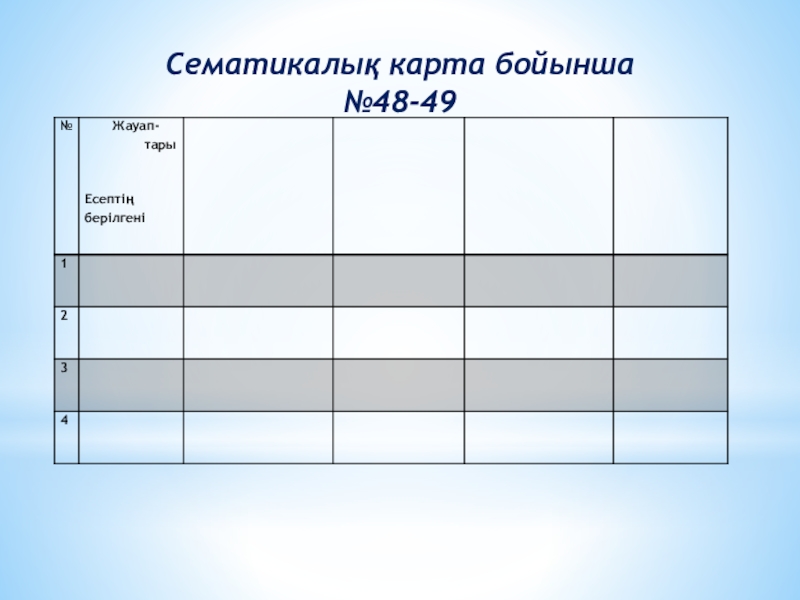 Сематикалық карта бойынша
№48-49

| № | Жауап-тары Есептің берілгені | | | | |
|---|---|---|---|---|---|
| 1 | | | | | |
| 2 | | | | | |
| 3 | | | | | |
| 4 | | | | | |